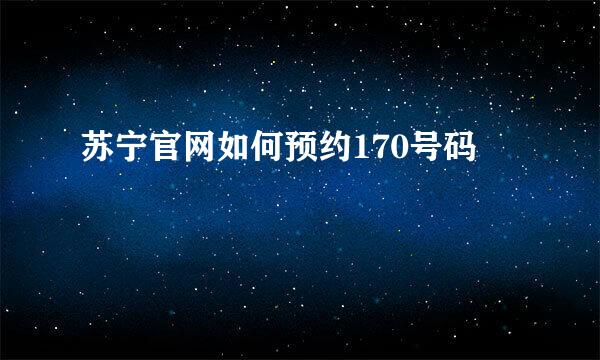 苏宁官网如何预约170号码